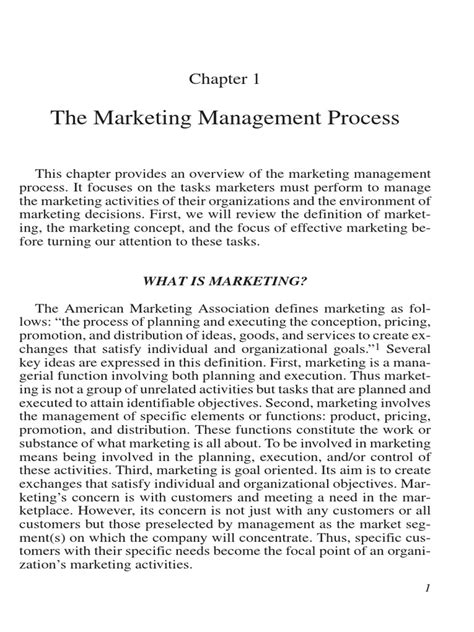 Chapter 1

The Marketing Management Process

This chapter provides an overview of the marketing management process. It focuses on the tasks marketers must perform to manage the marketing activities of their organizations and the environment of marketing decisions. First, we will review the definition of marketing, the marketing concept, and the focus of effective marketing before turning our attention to these tasks.

WHAT IS MARKETING?

The American Marketing Association defines marketing as follows: "the process of planning and executing the conception, pricing, promotion, and distribution of ideas, goods, and services to create exchanges that satisfy individual and organizational goals."$^1$ Several key ideas are expressed in this definition. First, marketing is a managerial function involving both planning and execution. Thus marketing is not a group of unrelated activities but tasks that are planned and executed to attain identifiable objectives. Second, marketing involves the management of specific elements or functions: product, pricing, promotion, and distribution. These functions constitute the work or substance of what marketing is all about. To be involved in marketing means being involved in the planning, execution, and/or control of these activities. Third, marketing is goal oriented. Its aim is to create exchanges that satisfy individual and organizational objectives. Marketing's concern is with customers and meeting a need in the marketplace. However, its concern is not just with any customers or all customers but those preselected by management as the market segment(s) on which the company will concentrate. Thus, specific customers with their specific needs become the focal point of an organization's marketing activities.

1